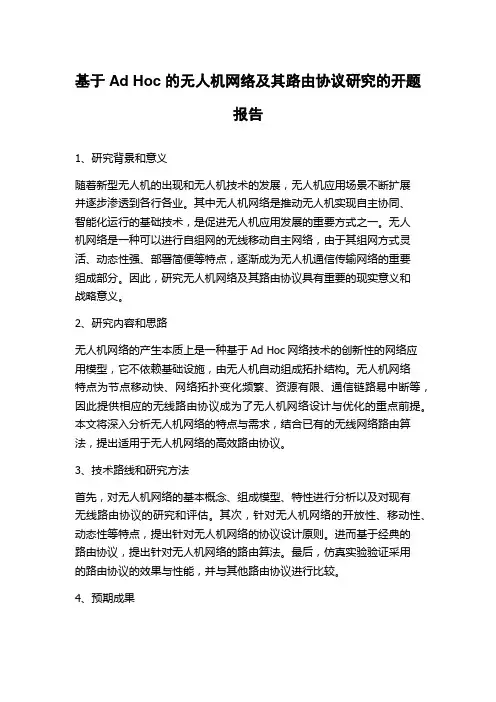 基于 Ad Hoc 的无人机网络及其路由协议研究的开题报告

1、研究背景和意义

随着新型无人机的出现和无人机技术的发展，无人机应用场景不断扩展并逐步渗透到各行各业。其中无人机网络是推动无人机实现自主协同、智能化运行的基础技术，是促进无人机应用发展的重要方式之一。无人机网络是一种可以进行自组网的无线移动自主网络，由于其组网方式灵活、动态性强、部署简便等特点，逐渐成为无人机通信传输网络的重要组成部分。因此，研究无人机网络及其路由协议具有重要的现实意义和战略意义。

2、研究内容和思路

无人机网络的产生本质上是一种基于 Ad Hoc 网络技术的创新性的网络应用模型，它不依赖基础设施，由无人机自动组成拓扑结构。无人机网络特点为节点移动快、网络拓扑变化频繁、资源有限、通信链路易中断等，因此提供相应的无线路由协议成为了无人机网络设计与优化的重点前提。本文将深入分析无人机网络的特点与需求，结合已有的无线网络路由算法，提出适用于无人机网络的高效路由协议。

3、技术路线和研究方法

首先，对无人机网络的基本概念、组成模型、特性进行分析以及对现有无线路由协议的研究和评估。其次，针对无人机网络的开放性、移动性、动态性等特点，提出针对无人机网络的协议设计原则。进而基于经典的路由协议，提出针对无人机网络的路由算法。最后，仿真实验验证采用的路由协议的效果与性能，并与其他路由协议进行比较。

4、预期成果